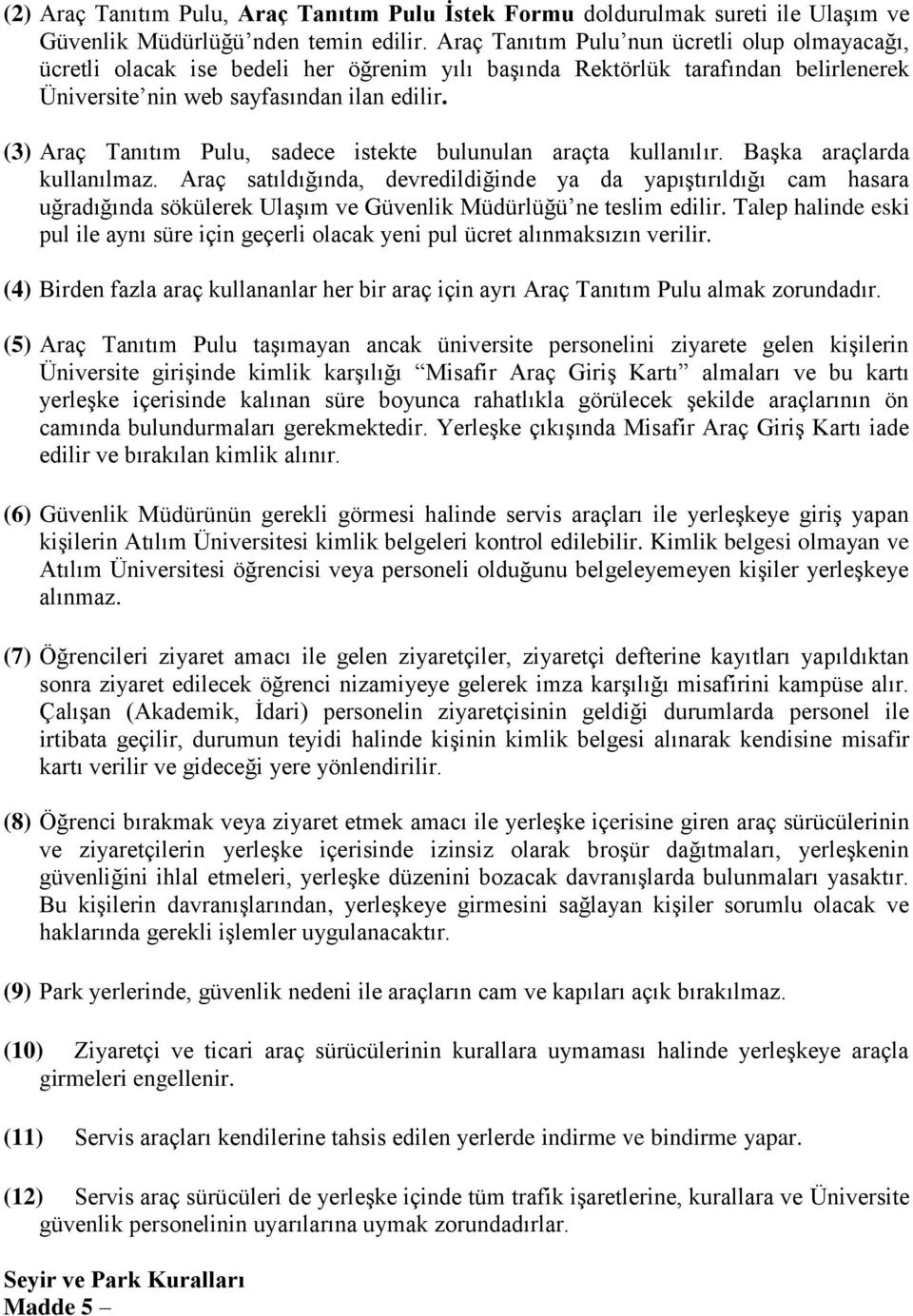 (2) Araç Tanıtım Pulu, Araç Tanıtım Pulu İstek Formu doldurulmak sureti ile Ulaşım ve Güvenlik Müdürlüğü'nden temin edilir. Araç Tanıtım Pulu'nun ücretli olup olmayacağı, ücretli olacak ise bedeli her öğrenim yılı başında Rektörlük tarafından belirlenerek Üniversite'nin web sayfasından ilan edilir.

(3) Araç Tanıtım Pulu, sadece istekte bulunulan araçta kullanılır. Başka araçlarda kullanılmaz. Araç satıldığında, devredildiğinde ya da yapıştırıldığı cam hasara uğradığında sökülerek Ulaşım ve Güvenlik Müdürlüğü'ne teslim edilir. Talep halinde eski pul ile aynı süre için geçerli olacak yeni pul ücret alınmaksızın verilir.

(4) Birden fazla araç kullananlar her bir araç için ayrı Araç Tanıtım Pulu almak zorundadır.

(5) Araç Tanıtım Pulu taşımayan ancak üniversite personelini ziyarete gelen kişilerin Üniversite girişinde kimlik karşılığı "Misafir Araç Giriş Kartı" almaları ve bu kartı yerleşke içerisinde kalınan süre boyunca rahatlıkla görülecek şekilde araçlarının ön camında bulundurmaları gerekmektedir. Yerleşke çıkışında Misafir Araç Giriş Kartı iade edilir ve bırakılan kimlik alınır.

(6) Güvenlik Müdürünün gerekli görmesi halinde servis araçları ile yerleşkeye giriş yapan kişilerin Atılım Üniversitesi kimlik belgeleri kontrol edilebilir. Kimlik belgesi olmayan ve Atılım Üniversitesi öğrencisi veya personeli olduğunu belgeleyemeyen kişiler yerleşkeye alınmaz.

(7) Öğrencileri ziyaret amacı ile gelen ziyaretçiler, ziyaretçi defterine kayıtları yapıldıktan sonra ziyaret edilecek öğrenci nizamiyeye gelerek imza karşılığı misafirini kampüse alır. Çalışan (Akademik, İdari) personelin ziyaretçisinin geldiği durumlarda personel ile irtibata geçilir, durumun teyidi halinde kişinin kimlik belgesi alınarak kendisine misafir kartı verilir ve gideceği yere yönlendirilir.

(8) Öğrenci bırakmak veya ziyaret etmek amacı ile yerleşke içerisine giren araç sürücülerinin ve ziyaretçilerin yerleşke içerisinde izinsiz olarak broşür dağıtmaları, yerleşkenin güvenliğini ihlal etmeleri, yerleşke düzenini bozacak davranışlarda bulunmaları yasaktır. Bu kişilerin davranışlarından, yerleşkeye girmesini sağlayan kişiler sorumlu olacak ve haklarında gerekli işlemler uygulanacaktır.

(9) Park yerlerinde, güvenlik nedeni ile araçların cam ve kapıları açık bırakılmaz.

(10) Ziyaretçi ve ticari araç sürücülerinin kurallara uymaması halinde yerleşkeye araçla girmeleri engellenir.

(11) Servis araçları kendilerine tahsis edilen yerlerde indirme ve bindirme yapar.

(12) Servis araç sürücüleri de yerleşke içinde tüm trafik işaretlerine, kurallara ve Üniversite güvenlik personelinin uyarılarına uymak zorundadırlar.

Seyir ve Park Kuralları
Madde 5 –